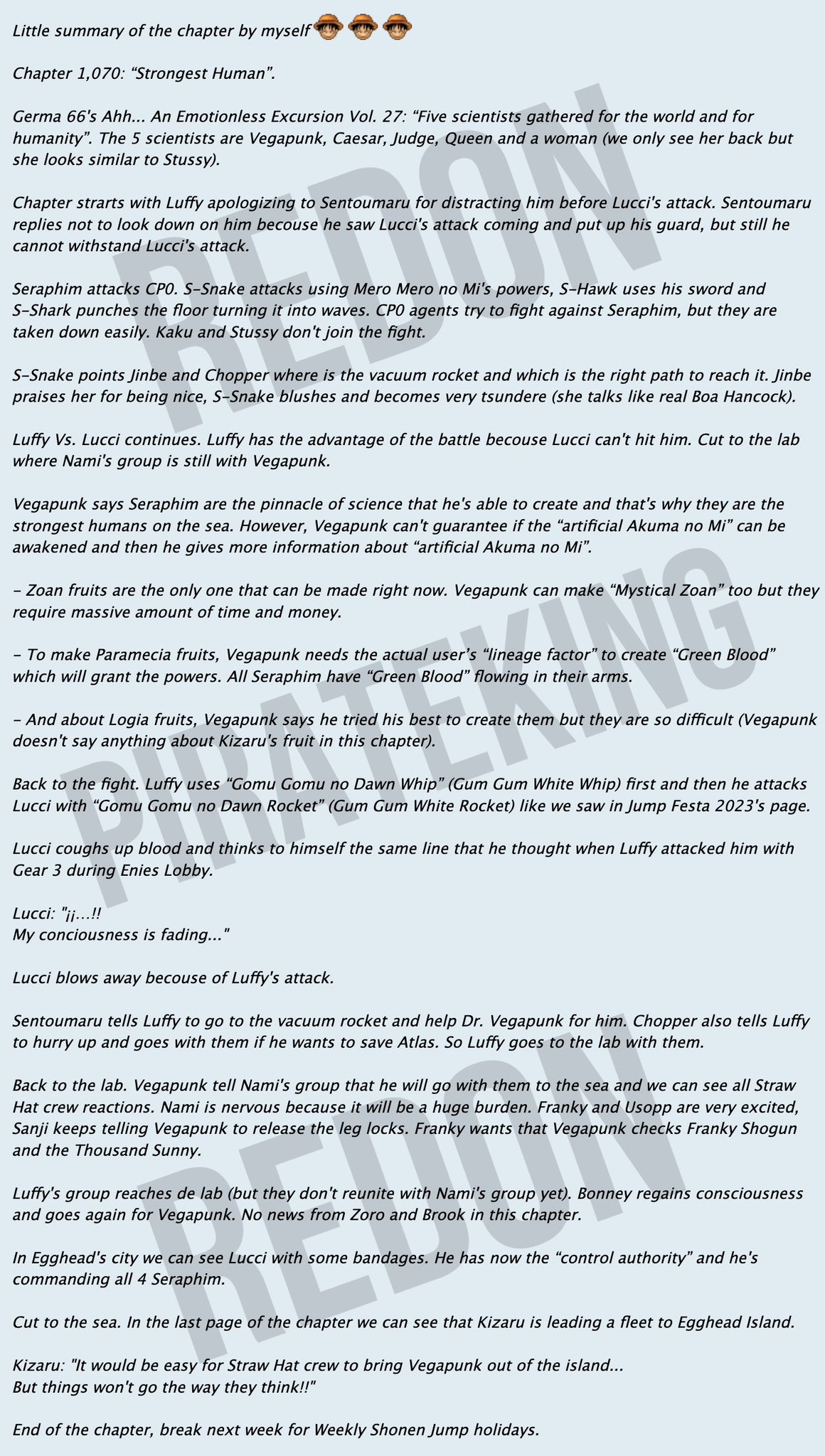 Little summary of the chapter by myself

Chapter 1,070: “Strongest Human”.

Germa 66's Ahh... An Emotionless Excursion Vol. 27: “Five scientists gathered for the world and for humanity”. The 5 scientists are Vegapunk, Caesar, Judge, Queen and a woman (we only see her back but she looks similar to Stussy).

Chapter strarts with Luffy apologizing to Sentoumaru for distracting him before Lucci's attack. Sentoumaru replies not to look down on him becouse he saw Lucci's attack coming and put up his guard, but still he cannot withstand Lucci's attack.

Seraphim attacks CP0. S-Snake attacks using Mero Mero no Mi's powers, S-Hawk uses his sword and S-Shark punches the floor turning it into waves. CP0 agents try to fight against Seraphim, but they are taken down easily. Kaku and Stussy don't join the fight.

S-Snake points Jinbe and Chopper where is the vacuum rocket and which is the right path to reach it. Jinbe praises her for being nice, S-Snake blushes and becomes very tsundere (she talks like real Boa Hancock).

Luffy Vs. Lucci continues. Luffy has the advantage of the battle becouse Lucci can't hit him. Cut to the lab where Nami's group is still with Vegapunk.

Vegapunk says Seraphim are the pinnacle of science that he's able to create and that's why they are the strongest humans on the sea. However, Vegapunk can't guarantee if the “artificial Akuma no Mi” can be awakened and then he gives more information about “artificial Akuma no Mi”.

- Zoan fruits are the only one that can be made right now. Vegapunk can make “Mystical Zoan” too but they require massive amount of time and money.

- To make Paramecia fruits, Vegapunk needs the actual user’s “lineage factor” to create “Green Blood” which will grant the powers. All Seraphim have “Green Blood” flowing in their arms.

- And about Logia fruits, Vegapunk says he tried his best to create them but they are so difficult (Vegapunk doesn't say anything about Kizaru's fruit in this chapter).

Back to the fight. Luffy uses “Gomu Gomu no Dawn Whip” (Gum Gum White Whip) first and then he attacks Lucci with “Gomu Gomu no Dawn Rocket” (Gum Gum White Rocket) like we saw in Jump Festa 2023's page.

Lucci coughs up blood and thinks to himself the same line that he thought when Luffy attacked him with Gear 3 during Enies Lobby.

Lucci: "¡¡...!!
My conciousness is fading..."

Lucci blows away becouse of Luffy's attack.

Sentoumaru tells Luffy to go to the vacuum rocket and help Dr. Vegapunk for him. Chopper also tells Luffy to hurry up and goes with them if he wants to save Atlas. So Luffy goes to the lab with them.

Back to the lab. Vegapunk tell Nami's group that he will go with them to the sea and we can see all Straw Hat crew reactions. Nami is nervous because it will be a huge burden. Franky and Usopp are very excited, Sanji keeps telling Vegapunk to release the leg locks. Franky wants that Vegapunk checks Franky Shogun and the Thousand Sunny.

Luffy's group reaches de lab (but they don't reunite with Nami's group yet). Bonney regains consciousness and goes again for Vegapunk. No news from Zoro and Brook in this chapter.

In Egghead's city we can see Lucci with some bandages. He has now the “control authority” and he's commanding all 4 Seraphim.

Cut to the sea. In the last page of the chapter we can see that Kizaru is leading a fleet to Egghead Island.

Kizaru: "It would be easy for Straw Hat crew to bring Vegapunk out of the island...
But things won't go the way they think!!"

End of the chapter, break next week for Weekly Shonen Jump holidays.

REDON
PIRATEKING
REDON